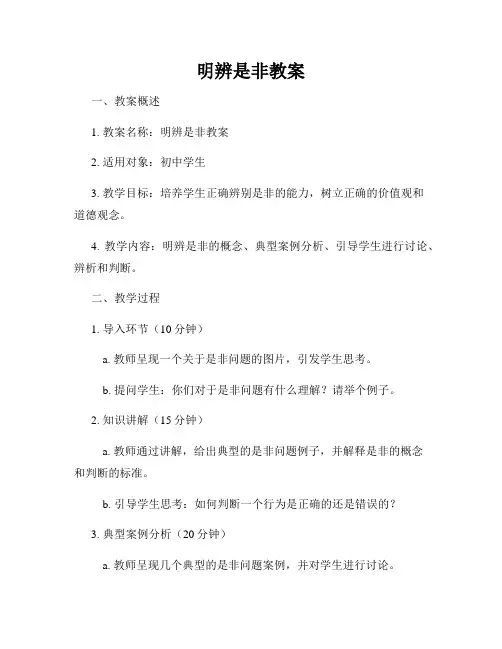 明辨是非教案

一、教案概述

1. 教案名称：明辨是非教案

2. 适用对象：初中学生

3. 教学目标：培养学生正确辨别是非的能力，树立正确的价值观和道德观念。

4. 教学内容：明辨是非的概念、典型案例分析、引导学生进行讨论、辨析和判断。

二、教学过程

1. 导入环节（10 分钟）

a. 教师呈现一个关于是非问题的图片，引发学生思考。

b. 提问学生：你们对于是非问题有什么理解？请举个例子。

2. 知识讲解（15 分钟）

a. 教师通过讲解，给出典型的是非问题例子，并解释是非的概念和判断的标准。

b. 引导学生思考：如何判断一个行为是正确的还是错误的？

3. 典型案例分析（20 分钟）

a. 教师呈现几个典型的是非问题案例，并对学生进行讨论。